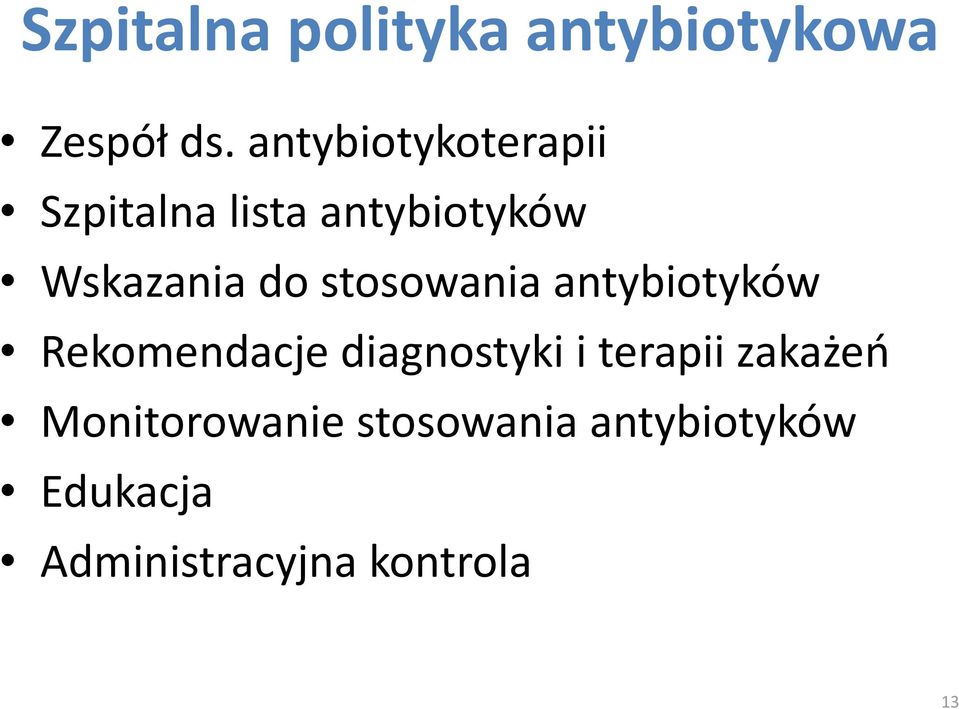 Szpitalna polityka antybiotykowa

• Zespół ds. antybiotykoterapii
• Szpitalna lista antybiotyków
• Wskazania do stosowania antybiotyków
• Rekomendacje diagnostyki i terapii zakażeń
• Monitorowanie stosowania antybiotyków
• Edukacja
• Administracyjna kontrola

13